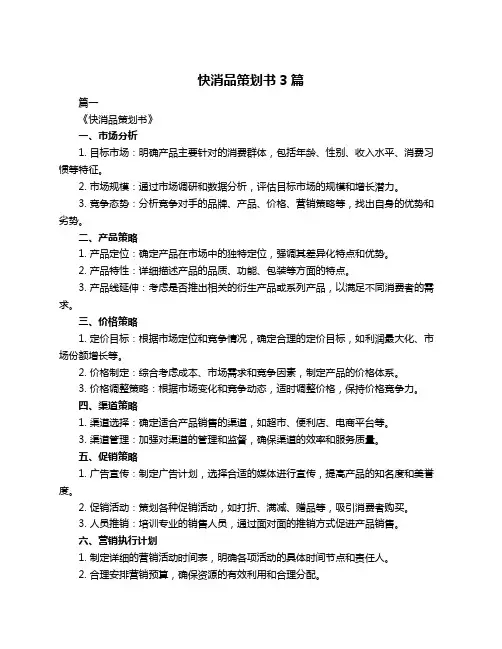 快消品策划书 3 篇

篇一

《快消品策划书》

一、市场分析

1. 目标市场：明确产品主要针对的消费群体，包括年龄、性别、收入水平、消费习惯等特征。

2. 市场规模：通过市场调研和数据分析，评估目标市场的规模和增长潜力。

3. 竞争态势：分析竞争对手的品牌、产品、价格、营销策略等，找出自身的优势和劣势。

二、产品策略

1. 产品定位：确定产品在市场中的独特定位，强调其差异化特点和优势。

2. 产品特性：详细描述产品的品质、功能、包装等方面的特点。

3. 产品线延伸：考虑是否推出相关的衍生产品或系列产品，以满足不同消费者的需求。

三、价格策略

1. 定价目标：根据市场定位和竞争情况，确定合理的定价目标，如利润最大化、市场份额增长等。

2. 价格制定：综合考虑成本、市场需求和竞争因素，制定产品的价格体系。

3. 价格调整策略：根据市场变化和竞争动态，适时调整价格，保持价格竞争力。

四、渠道策略

1. 渠道选择：确定适合产品销售的渠道，如超市、便利店、电商平台等。

3. 渠道管理：加强对渠道的管理和监督，确保渠道的效率和服务质量。

五、促销策略

1. 广告宣传：制定广告计划，选择合适的媒体进行宣传，提高产品的知名度和美誉度。

2. 促销活动：策划各种促销活动，如打折、满减、赠品等，吸引消费者购买。

3. 人员推销：培训专业的销售人员，通过面对面的推销方式促进产品销售。

六、营销执行计划

1. 制定详细的营销活动时间表，明确各项活动的具体时间节点和责任人。

2. 合理安排营销预算，确保资源的有效利用和合理分配。